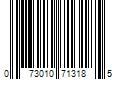 0 73010 71318 5